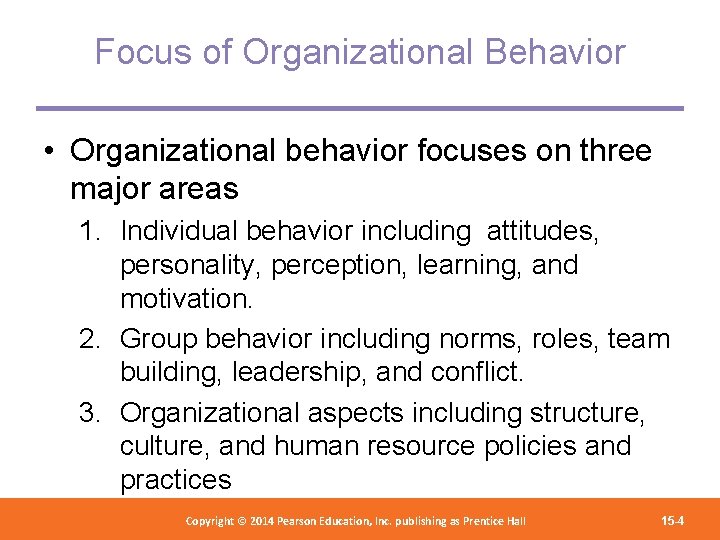 Focus of Organizational Behavior

• Organizational behavior focuses on three major areas

1. Individual behavior including attitudes, personality, perception, learning, and motivation.
2. Group behavior including norms, roles, team building, leadership, and conflict.
3. Organizational aspects including structure, culture, and human resource policies and practices

Copyright © 2014 Pearson Education, Inc. publishing as Prentice Hall

15-4